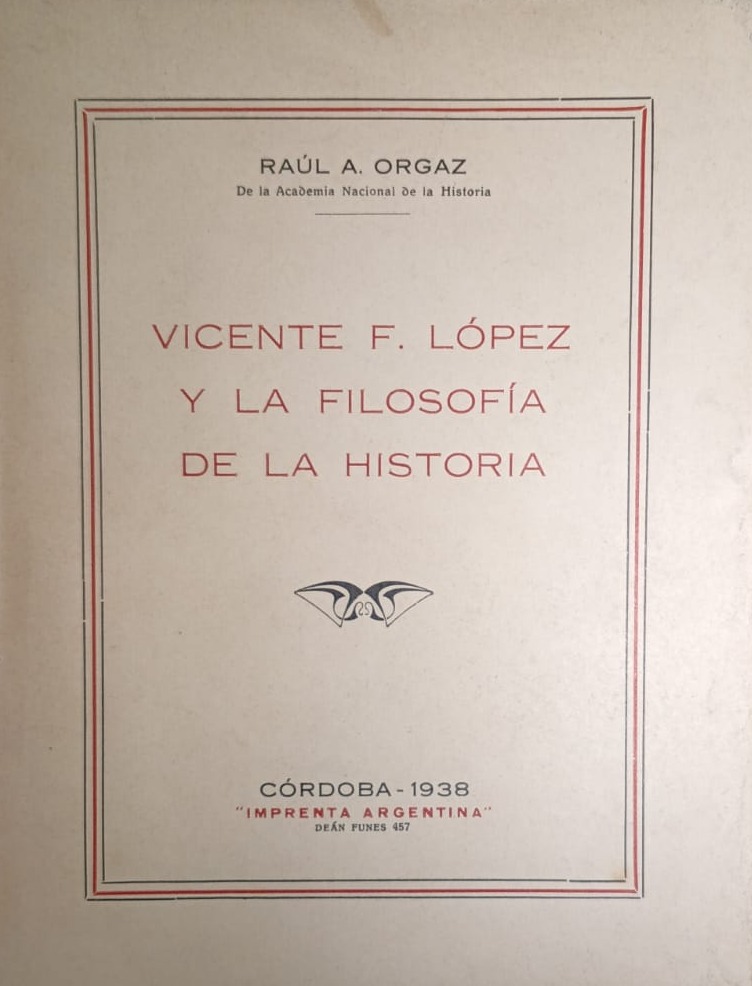 RAÚL A. ORGAZ
De la Academia Nacional de la Historia

VICENTE F. LÓPEZ
Y LA FILOSOFÍA
DE LA HISTORIA

CÓRDOBA - 1938
"IMPRENTA ARGENTINA"
DEÁN FUNES 457